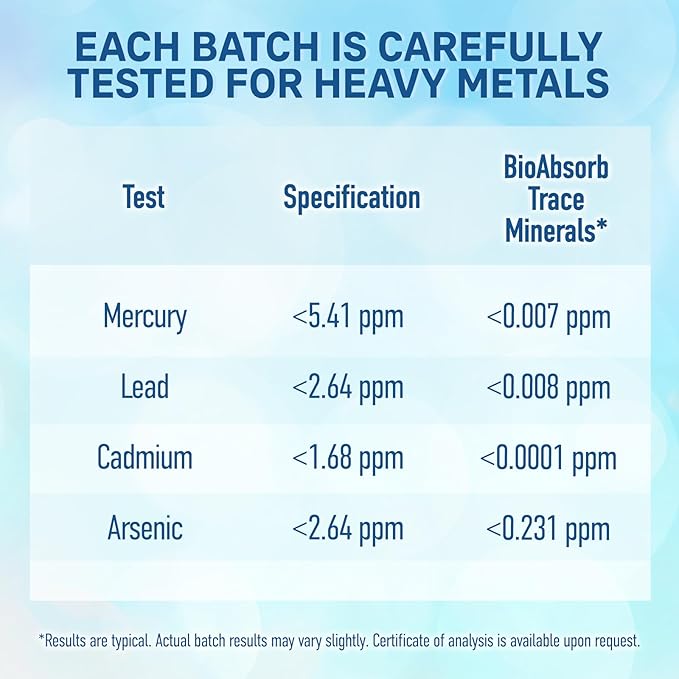 EACH BATCH IS CAREFULLY TESTED FOR HEAVY METALS

| Test | Specification | BioAbsorb Trace Minerals* |
|---|---|---|
| Mercury | <5.41 ppm | <0.007 ppm |
| Lead | <2.64 ppm | <0.008 ppm |
| Cadmium | <1.68 ppm | <0.0001 ppm |
| Arsenic | <2.64 ppm | <0.231 ppm |

*Results are typical. Actual batch results may vary slightly. Certificate of analysis is available upon request.